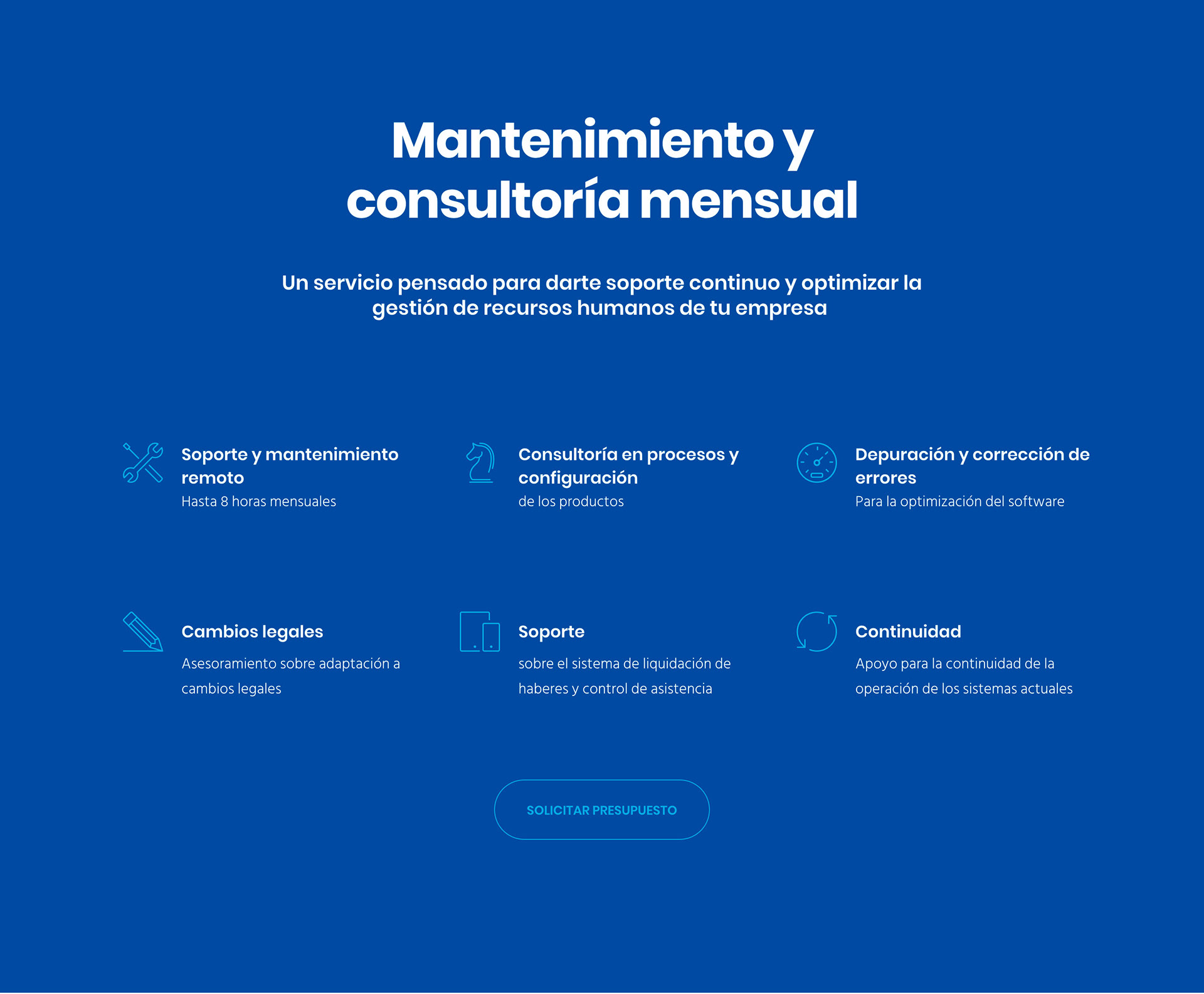 Mantenimiento y consultoría mensual

Un servicio pensado para darte soporte continuo y optimizar la gestión de recursos humanos de tu empresa

Soporte y mantenimiento remoto
Hasta 8 horas mensuales

Consultoría en procesos y configuración
de los productos

Depuración y corrección de errores
Para la optimización del software

Cambios legales
Asesoramiento sobre adaptación a cambios legales

Soporte
sobre el sistema de liquidación de haberes y control de asistencia

Continuidad
Apoyo para la continuidad de la operación de los sistemas actuales

SOLICITAR PRESUPUESTO